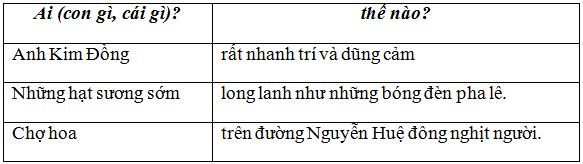 | Ai (con gì, cái gì)? | thế nào? |
|---|---|
| Anh Kim Đồng | rất nhanh trí và dũng cảm |
| Những hạt sương sớm | long lanh như những bóng đèn pha lê. |
| Chợ hoa | trên đường Nguyễn Huệ đông nghịt người. |